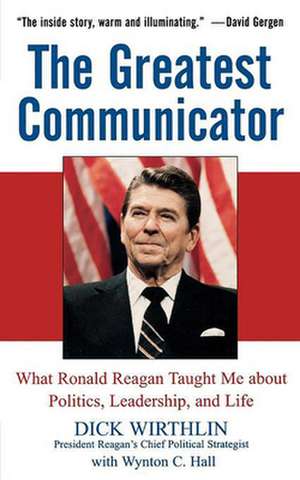 "The inside story, warm and illuminating." —David Gergen

The Greatest Communicator

What Ronald Reagan Taught Me about Politics, Leadership, and Life

DICK WIRTHLIN
President Reagan's Chief Political Strategist
with Wynton C. Hall